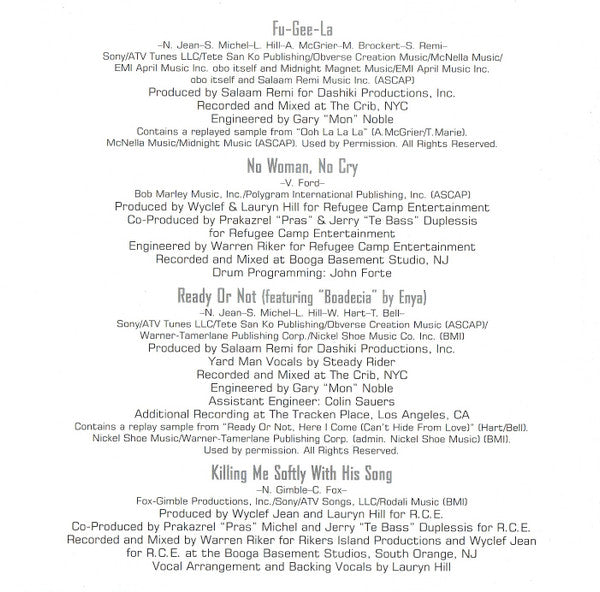 Fu-Gee-La
–N. Jean–S. Michel–L. Hill–A. McGrier–M. Brockert–S. Remi–
Sony/ATV Tunes LLC/Tete San Ko Publishing/Obverse Creation Music/McNella Music/
EMI April Music Inc. obo itself and Midnight Magnet Music/EMI April Music Inc.
obo itself and Salaam Remi Music Inc. (ASCAP)
Produced by Salaam Remi for Dashiki Productions, Inc.
Recorded and Mixed at The Crib, NYC
Engineered by Gary "Mon" Noble
Contains a replayed sample from "Ooh La La La" (A.McGrier/T.Marie).
McNella Music/Midnight Music (ASCAP). Used by Permission. All Rights Reserved.

No Woman, No Cry
–V. Ford–
Bob Marley Music, Inc./Polygram International Publishing, Inc. (ASCAP)
Produced by Wyclef & Lauryn Hill for Refugee Camp Entertainment
Co-Produced by Prakazrel "Pras" & Jerry "Te Bass" Duplessis
for Refugee Camp Entertainment
Engineered by Warren Riker for Refugee Camp Entertainment
Recorded and Mixed at Booga Basement Studio, NJ
Drum Programming: John Forte

Ready Or Not (featuring "Boadecia" by Enya)
–N. Jean–S. Michel–L. Hill–W. Hart–T. Bell–
Sony/ATV Tunes LLC/Tete San Ko Publishing/Obverse Creation Music (ASCAP)/
Warner-Tamerlane Publishing Corp./Nickel Shoe Music Co. Inc. (BMI)
Produced by Salaam Remi for Dashiki Productions, Inc.
Yard Man Vocals by Steady Rider
Recorded and Mixed at The Crib, NYC
Engineered by Gary "Mon" Noble
Assistant Engineer: Colin Sauers
Additional Recording at The Tracken Place, Los Angeles, CA
Contains a replay sample from "Ready Or Not, Here I Come (Can't Hide From Love)" (Hart/Bell).
Nickel Shoe Music/Warner-Tamerlane Publishing Corp. (admin. Nickel Shoe Music) (BMI).
Used by permission. All Rights Reserved.

Killing Me Softly With His Song
–N. Gimble–C. Fox–
Fox-Gimble Productions, Inc./Sony/ATV Songs, LLC/Rodali Music (BMI)
Produced by Wyclef Jean and Lauryn Hill for R.C.E.
Co-Produced by Prakazrel "Pras" Michel and Jerry "Te Bass" Duplessis for R.C.E.
Recorded and Mixed by Warren Riker for Rikers Island Productions and Wyclef Jean
for R.C.E. at the Booga Basement Studios, South Orange, NJ
Vocal Arrangement and Backing Vocals by Lauryn Hill